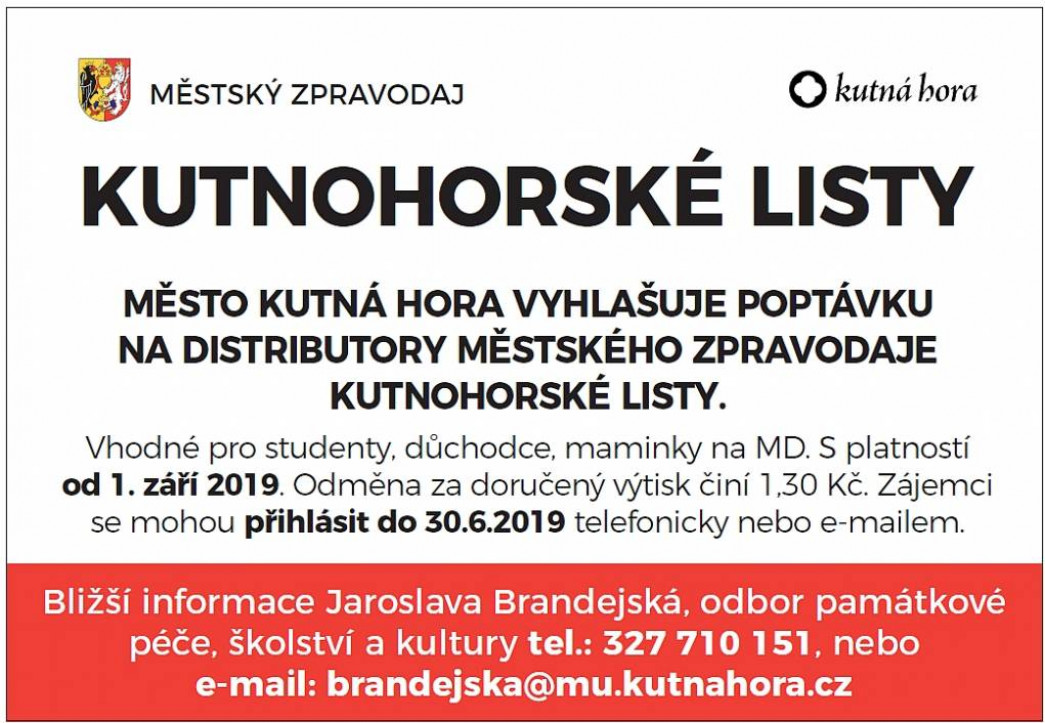 MĚSTSKÝ ZPRAVODAJ

kutná hora

KUTNOHORSKÉ LISTY

MĚSTO KUTNÁ HORA VYHLAŠUJE POPTÁVKU NA DISTRIBUTORY MĚSTSKÉHO ZPRAVODAJE KUTNOHORSKÉ LISTY.

Vhodné pro studenty, důchodce, maminky na MD. S platností od 1. září 2019. Odměna za doručený výtisk činí 1,30 Kč. Zájemci se mohou přihlásit do 30.6.2019 telefonicky nebo e-mailem.

Bližší informace Jaroslava Brandejská, odbor památkové péče, školství a kultury tel.: 327 710 151, nebo e-mail: brandejska@mu.kutnahora.cz